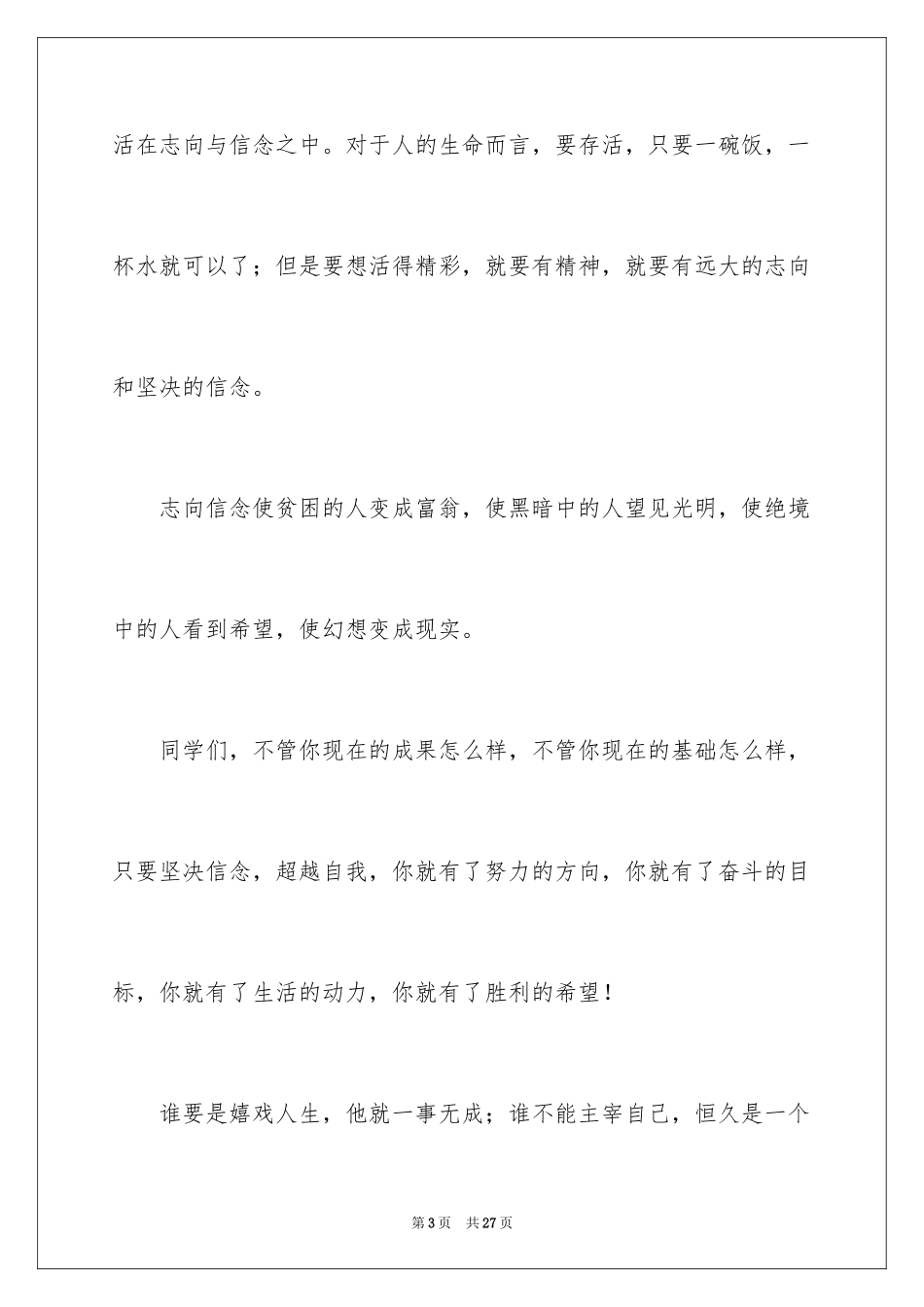 活在志向与信念之中。对于人的生命而言，要存活，只要一碗饭，一杯水就可以了；但是要想活得精彩，就要有精神，就要有远大的志向和坚决的信念。

志向信念使贫困的人变成富翁，使黑暗中的人望见光明，使绝境中的人看到希望，使幻想变成现实。

同学们，不管你现在的成果怎么样，不管你现在的基础怎么样，只要坚决信念，超越自我，你就有了努力的方向，你就有了奋斗的目标，你就有了生活的动力，你就有了胜利的希望！

谁要是嬉戏人生，他就一事无成；谁不能主宰自己，恒久是一个

第3页 共27页